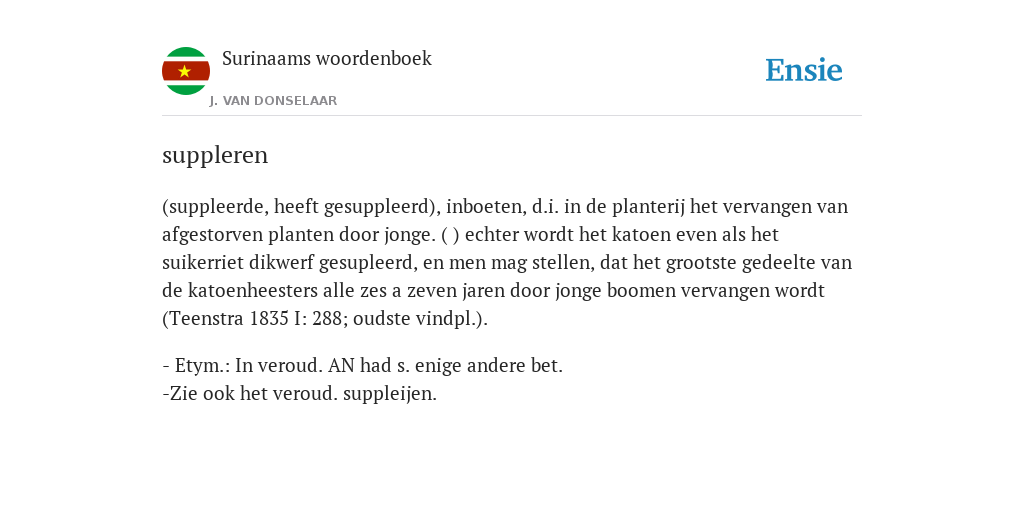 Surinaams woordenboek
J. VAN DONSELAAR

Ensie

suppleren

(suppleerde, heeft gesuppleerd), inboeten, d.i. in de planterij het vervangen van afgestorven planten door jonge. ( ) echter wordt het katoen even als het suikerriet dikwerf gesupleerd, en men mag stellen, dat het grootste gedeelte van de katoenheesters alle zes a zeven jaren door jonge boomen vervangen wordt (Teenstra 1835 I: 288; oudste vindpl.).

- Etym.: In veroud. AN had s. enige andere bet.
-Zie ook het veroud. suppleijen.